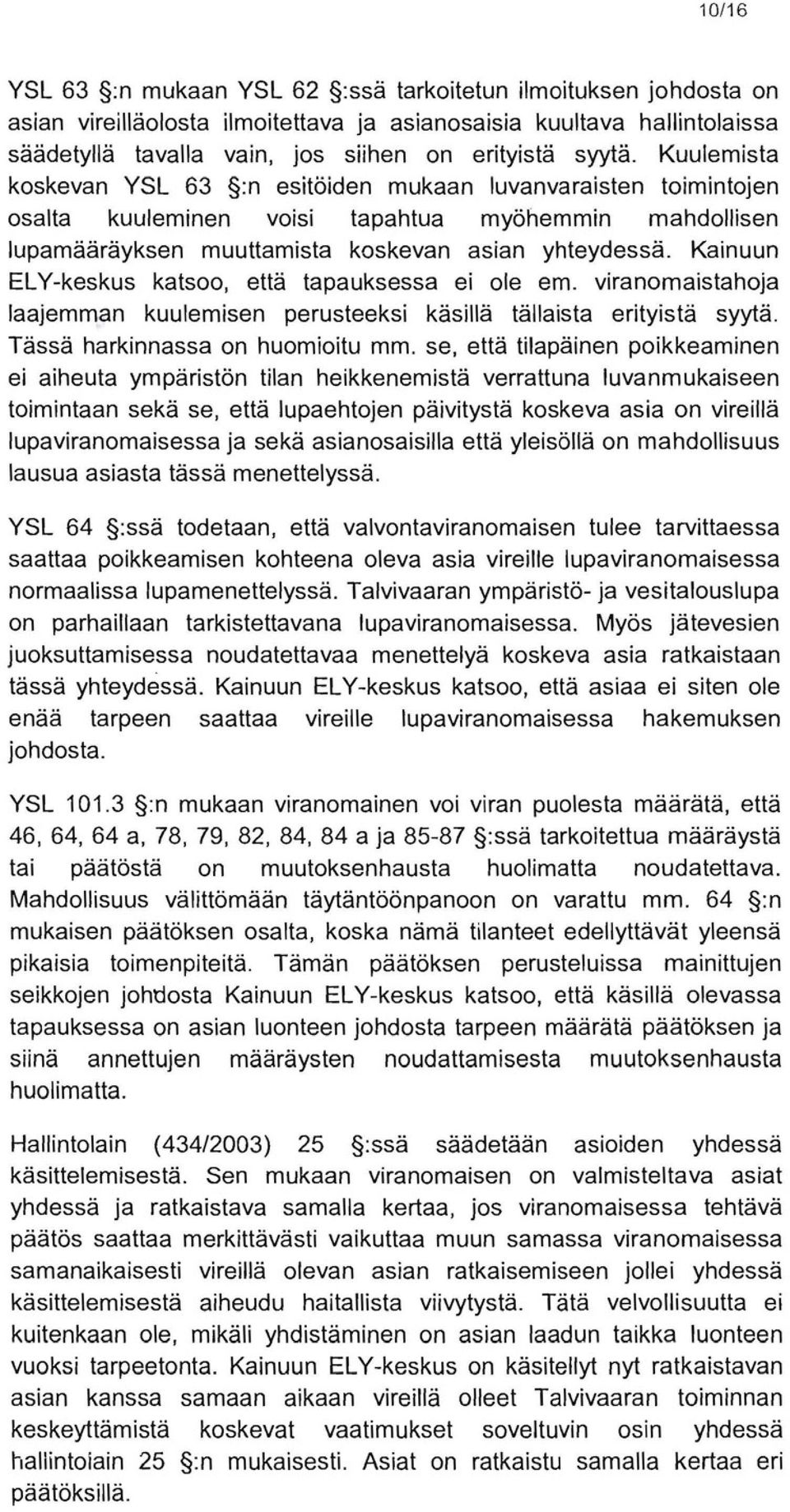 10/16

YSL 63 §:n mukaan YSL 62 §:ssä tarkoitetun ilmoituksen johdosta on asian vireilläolosta ilmoitettava ja asianosaisia kuultava hallintolaissa säädetyllä tavalla vain, jos siihen on erityistä syytä. Kuulemista koskevan YSL 63 §:n esitöiden mukaan luvanvaraisten toimintojen osalta kuuleminen voisi tapahtua myöhemmin mahdollisen lupamääräyksen muuttamista koskevan asian yhteydessä. Kainuun ELY-keskus katsoo, että tapauksessa ei ole em. viranomaistahoja laajemman kuulemisen perusteeksi käsillä tällaista erityistä syytä. Tässä harkinnassa on huomioitu mm. se, että tilapäinen poikkeaminen ei aiheuta ympäristön tilan heikkenemistä verrattuna luvanmukaiseen toimintaan sekä se, että lupaehtojen päivitystä koskeva asia on vireillä lupaviranomaisessa ja sekä asianosaisilla että yleisöllä on mahdollisuus lausua asiasta tässä menettelyssä.

YSL 64 §:ssä todetaan, että valvontaviranomaisen tulee tarvittaessa saattaa poikkeamisen kohteena oleva asia vireille lupaviranomaisessa normaalissa lupamenettelyssä. Talvivaaran ympäristö- ja vesitalouslupa on parhaillaan tarkistettavana lupaviranomaisessa. Myös jätevesien juoksuttamisessa noudatettavaa menettelyä koskeva asia ratkaistaan tässä yhteydessä. Kainuun ELY-keskus katsoo, että asiaa ei siten ole enää tarpeen saattaa vireille lupaviranomaisessa hakemuksen johdosta.

YSL 101.3 §:n mukaan viranomainen voi viran puolesta määrätä, että 46, 64, 64 a, 78, 79, 82, 84, 84 a ja 85-87 §:ssä tarkoitettua määräystä tai päätöstä on muutoksenhausta huolimatta noudatettava. Mahdollisuus välittömään täytäntöönpanoon on varattu mm. 64 §:n mukaisen päätöksen osalta, koska nämä tilanteet edellyttävät yleensä pikaisia toimenpiteitä. Tämän päätöksen perusteluissa mainittujen seikkojen johdosta Kainuun ELY-keskus katsoo, että käsillä olevassa tapauksessa on asian luonteen johdosta tarpeen määrätä päätöksen ja siinä annettujen määräysten noudattamisesta muutoksenhausta huolimatta.

Hallintolain (434/2003) 25 §:ssä säädetään asioiden yhdessä käsittelemisestä. Sen mukaan viranomaisen on valmisteltava asiat yhdessä ja ratkaistava samalla kertaa, jos viranomaisessa tehtävä päätös saattaa merkittävästi vaikuttaa muun samassa viranomaisessa samanaikaisesti vireillä olevan asian ratkaisemiseen jollei yhdessä käsittelemisestä aiheudu haitallista viivytystä. Tätä velvollisuutta ei kuitenkaan ole, mikäli yhdistäminen on asian laadun taikka luonteen vuoksi tarpeetonta. Kainuun ELY-keskus on käsitellyt nyt ratkaistavan asian kanssa samaan aikaan vireillä olleet Talvivaaran toiminnan keskeyttämistä koskevat vaatimukset soveltuvin osin yhdessä hallintolain 25 §:n mukaisesti. Asiat on ratkaistu samalla kertaa eri päätöksillä.